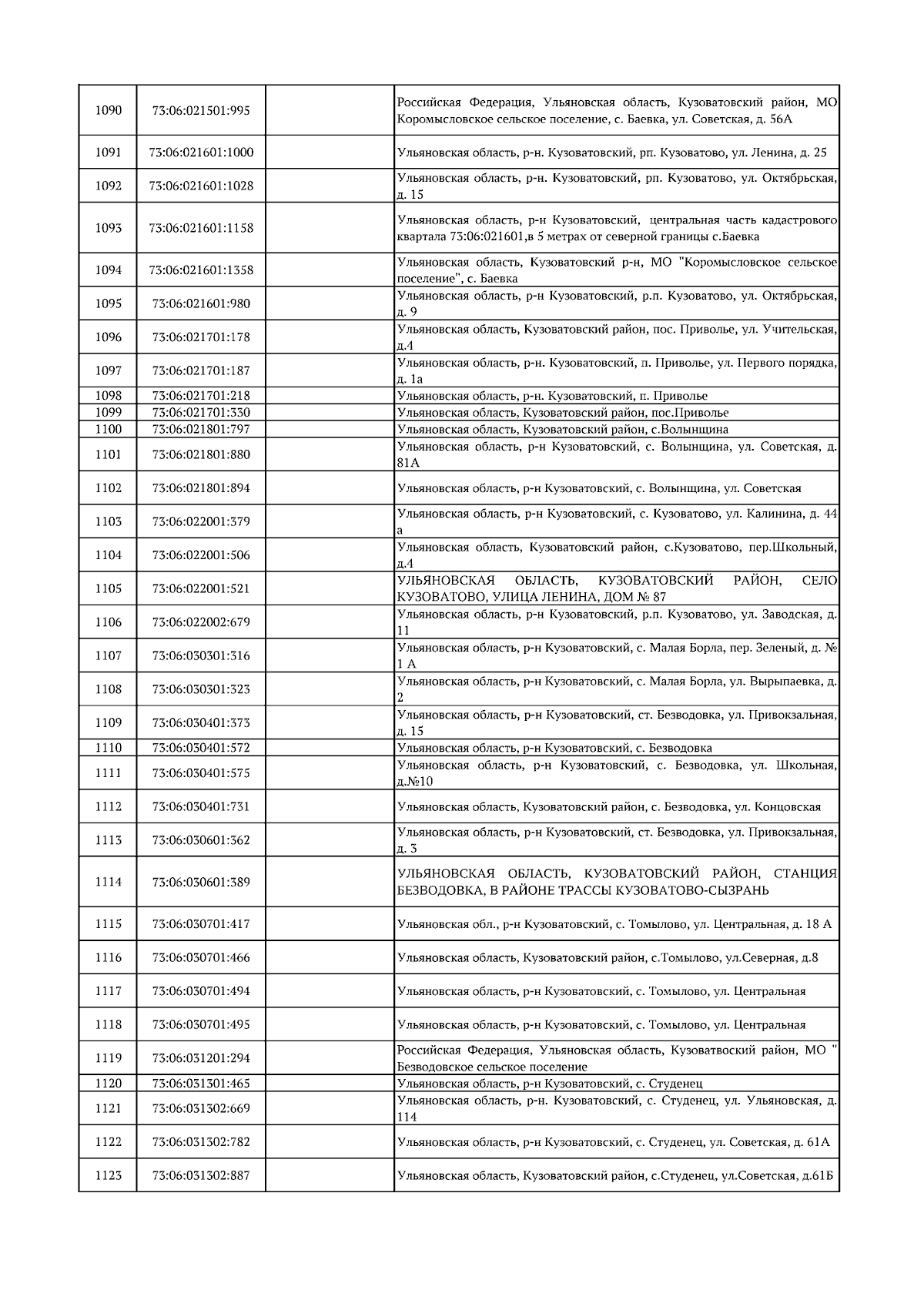 | | | | |
|---|---|---|---|
| 1090 | 73:06:021501:995 | | Российская Федерация, Ульяновская область, Кузоватовский район, МО Коромысловское сельское поселение, с. Баевка, ул. Советская, д. 56А |
| 1091 | 73:06:021601:1000 | | Ульяновская область, р-н. Кузоватовский, рп. Кузоватово, ул. Ленина, д. 25 |
| 1092 | 73:06:021601:1028 | | Ульяновская область, р-н. Кузоватовский, рп. Кузоватово, ул. Октябрьская, д. 15 |
| 1093 | 73:06:021601:1158 | | Ульяновская область, р-н Кузоватовский, центральная часть кадастрового квартала 73:06:021601,в 5 метрах от северной границы с.Баевка |
| 1094 | 73:06:021601:1358 | | Ульяновская область, Кузоватовский р-н, МО "Коромысловское сельское поселение", с. Баевка |
| 1095 | 73:06:021601:980 | | Ульяновская область, р-н Кузоватовский, р.п. Кузоватово, ул. Октябрьская, д. 9 |
| 1096 | 73:06:021701:178 | | Ульяновская область, Кузоватовский район, пос. Приволье, ул. Учительская, д.4 |
| 1097 | 73:06:021701:187 | | Ульяновская область, р-н. Кузоватовский, п. Приволье, ул. Первого порядка, д. 1а |
| 1098 | 73:06:021701:218 | | Ульяновская область, р-н. Кузоватовский, п. Приволье |
| 1099 | 73:06:021701:330 | | Ульяновская область, Кузоватовский район, пос.Приволье |
| 1100 | 73:06:021801:797 | | Ульяновская область, Кузоватовский район, с.Волынщина |
| 1101 | 73:06:021801:880 | | Ульяновская область, р-н Кузоватовский, с. Волынщина, ул. Советская, д. 81А |
| 1102 | 73:06:021801:894 | | Ульяновская область, р-н Кузоватовский, с. Волынщина, ул. Советская |
| 1103 | 73:06:022001:379 | | Ульяновская область, р-н Кузоватовский, с. Кузоватово, ул. Калинина, д. 44 а |
| 1104 | 73:06:022001:506 | | Ульяновская область, Кузоватовский район, с.Кузоватово, пер.Школьный, д.4 |
| 1105 | 73:06:022001:521 | | УЛЬЯНОВСКАЯ ОБЛАСТЬ, КУЗОВАТОВСКИЙ РАЙОН, СЕЛО КУЗОВАТОВО, УЛИЦА ЛЕНИНА, ДОМ № 87 |
| 1106 | 73:06:022002:679 | | Ульяновская область, р-н Кузоватовский, р.п. Кузоватово, ул. Заводская, д. 11 |
| 1107 | 73:06:030301:316 | | Ульяновская область, р-н Кузоватовский, с. Малая Борла, пер. Зеленый, д. № 1 А |
| 1108 | 73:06:030301:323 | | Ульяновская область, р-н Кузоватовский, с. Малая Борла, ул. Вырыпаевка, д. 2 |
| 1109 | 73:06:030401:373 | | Ульяновская область, р-н Кузоватовский, ст. Безводовка, ул. Привокзальная, д. 15 |
| 1110 | 73:06:030401:572 | | Ульяновская область, р-н Кузоватовский, с. Безводовка |
| 1111 | 73:06:030401:575 | | Ульяновская область, р-н Кузоватовский, с. Безводовка, ул. Школьная, д.№10 |
| 1112 | 73:06:030401:731 | | Ульяновская область, Кузоватовский район, с. Безводовка, ул. Концовская |
| 1113 | 73:06:030601:362 | | Ульяновская область, р-н Кузоватовский, ст. Безводовка, ул. Привокзальная, д. 3 |
| 1114 | 73:06:030601:389 | | УЛЬЯНОВСКАЯ ОБЛАСТЬ, КУЗОВАТОВСКИЙ РАЙОН, СТАНЦИЯ БЕЗВОДОВКА, В РАЙОНЕ ТРАССЫ КУЗОВАТОВО-СЫЗРАНЬ |
| 1115 | 73:06:030701:417 | | Ульяновская обл., р-н Кузоватовский, с. Томылово, ул. Центральная, д. 18 А |
| 1116 | 73:06:030701:466 | | Ульяновская область, Кузоватовский район, с.Томылово, ул.Северная, д.8 |
| 1117 | 73:06:030701:494 | | Ульяновская область, р-н Кузоватовский, с. Томылово, ул. Центральная |
| 1118 | 73:06:030701:495 | | Ульяновская область, р-н Кузоватовский, с. Томылово, ул. Центральная |
| 1119 | 73:06:031201:294 | | Российская Федерация, Ульяновская область, Кузоватвоский район, МО " Безводовское сельское поселение |
| 1120 | 73:06:031301:465 | | Ульяновская область, р-н Кузоватовский, с. Студенец |
| 1121 | 73:06:031302:669 | | Ульяновская область, р-н. Кузоватовский, с. Студенец, ул. Ульяновская, д. 114 |
| 1122 | 73:06:031302:782 | | Ульяновская область, р-н Кузоватовский, с. Студенец, ул. Советская, д. 61А |
| 1123 | 73:06:031302:887 | | Ульяновская область, Кузоватовский район, с.Студенец, ул.Советская, д.61Б |